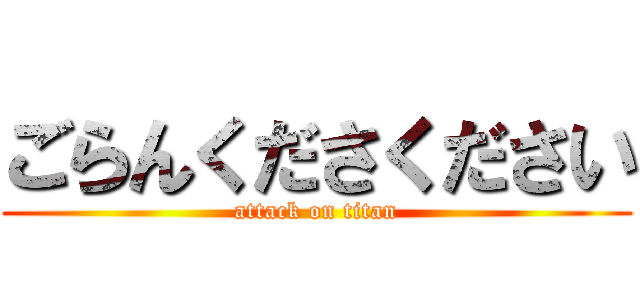 ごらんくださください

attack on titan